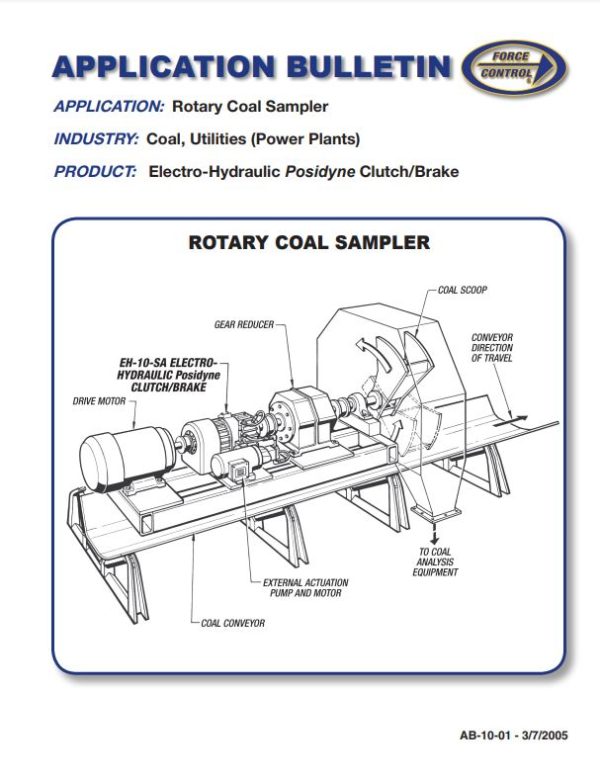 APPLICATION BULLETIN

FORCE CONTROL

APPLICATION: Rotary Coal Sampler

INDUSTRY: Coal, Utilities (Power Plants)

PRODUCT: Electro-Hydraulic Posidyne Clutch/Brake

ROTARY COAL SAMPLER

COAL SCOOP

GEAR REDUCER

CONVEYOR DIRECTION OF TRAVEL

EH-10-SA ELECTRO-HYDRAULIC Posidyne CLUTCH/BRAKE

DRIVE MOTOR

TO COAL ANALYSIS EQUIPMENT

EXTERNAL ACTUATION PUMP AND MOTOR

COAL CONVEYOR

AB-10-01 - 3/7/2005